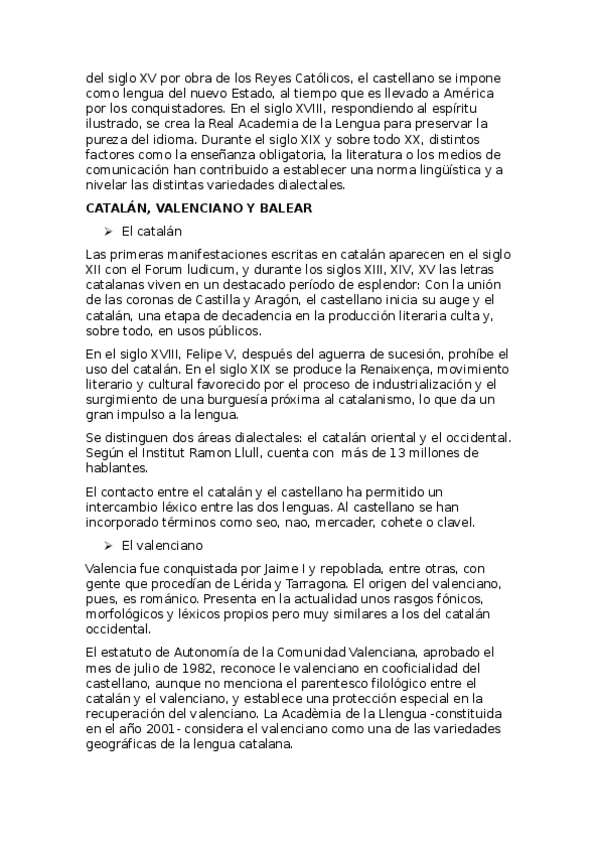 del siglo XV por obra de los Reyes Católicos, el castellano se impone como lengua del nuevo Estado, al tiempo que es llevado a América por los conquistadores. En el siglo XVIII, respondiendo al espíritu ilustrado, se crea la Real Academia de la Lengua para preservar la pureza del idioma. Durante el siglo XIX y sobre todo XX, distintos factores como la enseñanza obligatoria, la literatura o los medios de comunicación han contribuido a establecer una norma lingüística y a nivelar las distintas variedades dialectales.

CATALÁN, VALENCIANO Y BALEAR

➢ El catalán

Las primeras manifestaciones escritas en catalán aparecen en el siglo XII con el Forum ludicum, y durante los siglos XIII, XIV, XV las letras catalanas viven en un destacado período de esplendor: Con la unión de las coronas de Castilla y Aragón, el castellano inicia su auge y el catalán, una etapa de decadencia en la producción literaria culta y, sobre todo, en usos públicos.

En el siglo XVIII, Felipe V, después del aguerra de sucesión, prohíbe el uso del catalán. En el siglo XIX se produce la Renaixença, movimiento literario y cultural favorecido por el proceso de industrialización y el surgimiento de una burguesía próxima al catalanismo, lo que da un gran impulso a la lengua.

Se distinguen dos áreas dialectales: el catalán oriental y el occidental. Según el Institut Ramon Llull, cuenta con más de 13 millones de hablantes.

El contacto entre el catalán y el castellano ha permitido un intercambio léxico entre las dos lenguas. Al castellano se han incorporado términos como seo, nao, mercader, cohete o clavel.

➢ El valenciano

Valencia fue conquistada por Jaime I y repoblada, entre otras, con gente que procedían de Lérida y Tarragona. El origen del valenciano, pues, es románico. Presenta en la actualidad unos rasgos fónicos, morfológicos y léxicos propios pero muy similares a los del catalán occidental.

El estatuto de Autonomía de la Comunidad Valenciana, aprobado el mes de julio de 1982, reconoce le valenciano en cooficialidad del castellano, aunque no menciona el parentesco filológico entre el catalán y el valenciano, y establece una protección especial en la recuperación del valenciano. La Acadèmia de la Llengua -constituida en el año 2001- considera el valenciano como una de las variedades geográficas de la lengua catalana.